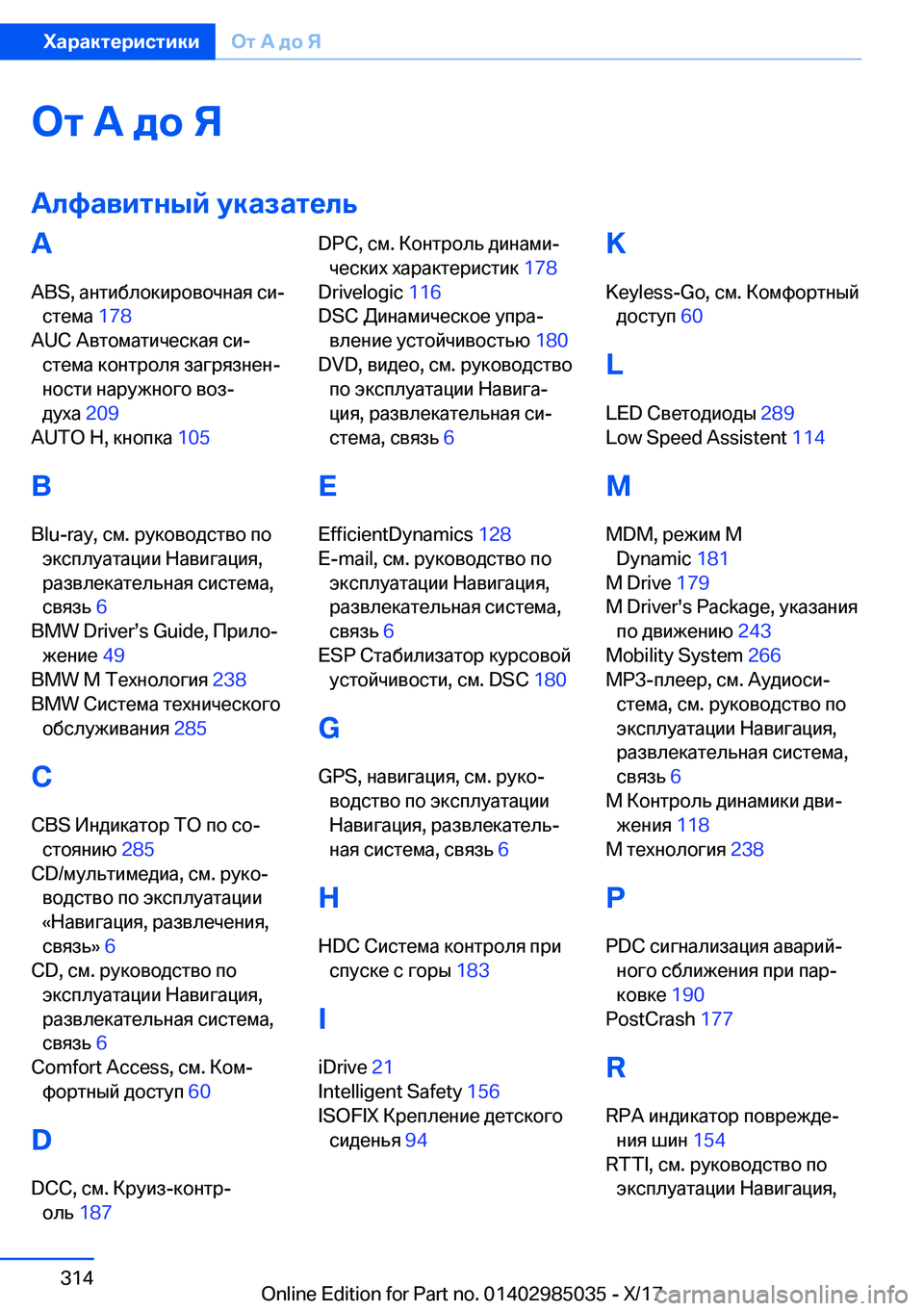 Характеристики От А до Я

От А до Я

Алфавитный указатель

A

ABS, антиблокировочная система 178
AUC Автоматическая система контроля загрязненности наружного воздуха 209
AUTO H, кнопка 105

B

Blu-ray, см. руководство по эксплуатации Навигация, развлекательная система, связь 6
BMW Driver’s Guide, Приложение 49
BMW M Технология 238
BMW Система технического обслуживания 285

C

CBS Индикатор ТО по состоянию 285
CD/мультимедиа, см. руководство по эксплуатации «Навигация, развлечения, связь» 6
CD, см. руководство по эксплуатации Навигация, развлекательная система, связь 6
Comfort Access, см. Комфортный доступ 60

D

DCC, см. Круиз-контроль 187
DPC, см. Контроль динамических характеристик 178
Drivelogic 116
DSC Динамическое управление устойчивостью 180
DVD, видео, см. руководство по эксплуатации Навигация, развлекательная система, связь 6

E

EfficientDynamics 128
E-mail, см. руководство по эксплуатации Навигация, развлекательная система, связь 6
ESP Стабилизатор курсовой устойчивости, см. DSC 180

G

GPS, навигация, см. руководство по эксплуатации Навигация, развлекательная система, связь 6

H

HDC Система контроля при спуске с горы 183

I

iDrive 21
Intelligent Safety 156
ISOFIX Крепление детского сиденья 94

K

Keyless-Go, см. Комфортный доступ 60

L

LED Светодиоды 289
Low Speed Assistent 114

M

MDM, режим M Dynamic 181
M Drive 179
M Driver's Package, указания по движению 243
Mobility System 266
MP3-плеер, см. Аудиосистема, см. руководство по эксплуатации Навигация, развлекательная система, связь 6
M Контроль динамики движения 118
M технология 238

P

PDC сигнализация аварийного сближения при парковке 190
PostCrash 177

R

RPA индикатор повреждения шин 154
RTTI, см. руководство по эксплуатации Навигация,

314

Online Edition for Part no. 01402985035 - X/17 carmanualsonline.info